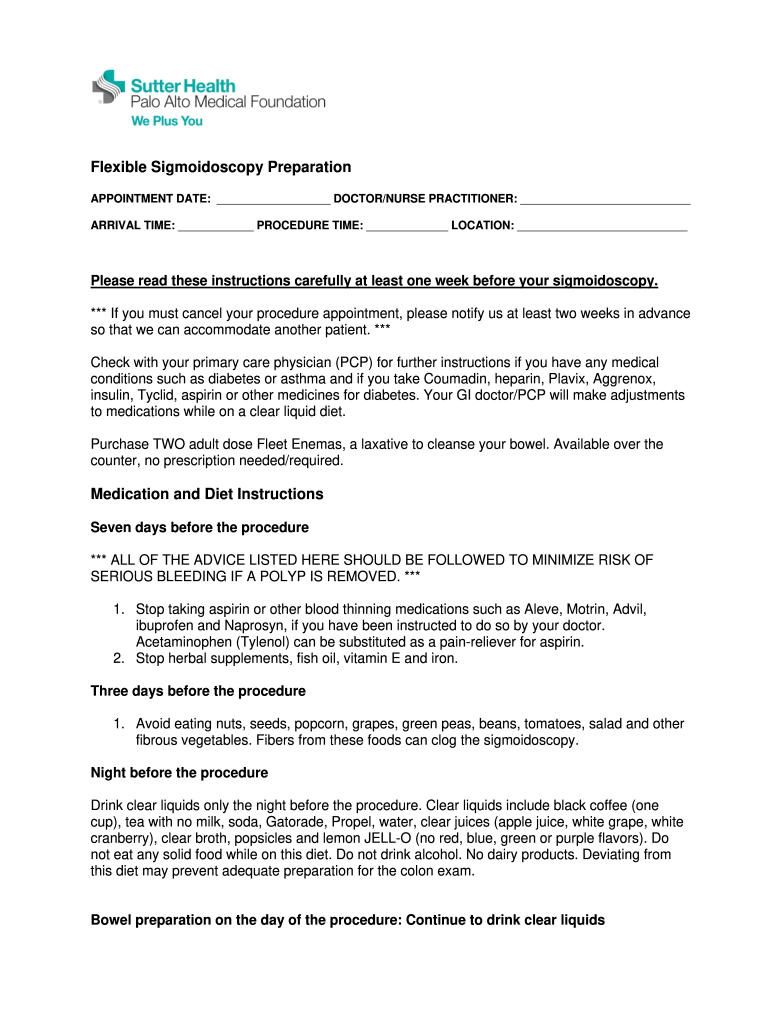 Sutter Health
Palo Alto Medical Foundation
We Plus You

Flexible Sigmoidoscopy Preparation

APPOINTMENT DATE: _________________ DOCTOR/NURSE PRACTITIONER: _________________________

ARRIVAL TIME: ___________ PROCEDURE TIME: ____________ LOCATION: _________________________

Please read these instructions carefully at least one week before your sigmoidoscopy.

*** If you must cancel your procedure appointment, please notify us at least two weeks in advance so that we can accommodate another patient. ***

Check with your primary care physician (PCP) for further instructions if you have any medical conditions such as diabetes or asthma and if you take Coumadin, heparin, Plavix, Aggrenox, insulin, Tyclid, aspirin or other medicines for diabetes. Your GI doctor/PCP will make adjustments to medications while on a clear liquid diet.

Purchase TWO adult dose Fleet Enemas, a laxative to cleanse your bowel. Available over the counter, no prescription needed/required.

Medication and Diet Instructions

Seven days before the procedure

*** ALL OF THE ADVICE LISTED HERE SHOULD BE FOLLOWED TO MINIMIZE RISK OF SERIOUS BLEEDING IF A POLYP IS REMOVED. ***

1. Stop taking aspirin or other blood thinning medications such as Aleve, Motrin, Advil, ibuprofen and Naprosyn, if you have been instructed to do so by your doctor. Acetaminophen (Tylenol) can be substituted as a pain-reliever for aspirin.
2. Stop herbal supplements, fish oil, vitamin E and iron.

Three days before the procedure

1. Avoid eating nuts, seeds, popcorn, grapes, green peas, beans, tomatoes, salad and other fibrous vegetables. Fibers from these foods can clog the sigmoidoscopy.

Night before the procedure

Drink clear liquids only the night before the procedure. Clear liquids include black coffee (one cup), tea with no milk, soda, Gatorade, Propel, water, clear juices (apple juice, white grape, white cranberry), clear broth, popsicles and lemon JELL-O (no red, blue, green or purple flavors). Do not eat any solid food while on this diet. Do not drink alcohol. No dairy products. Deviating from this diet may prevent adequate preparation for the colon exam.

Bowel preparation on the day of the procedure: Continue to drink clear liquids